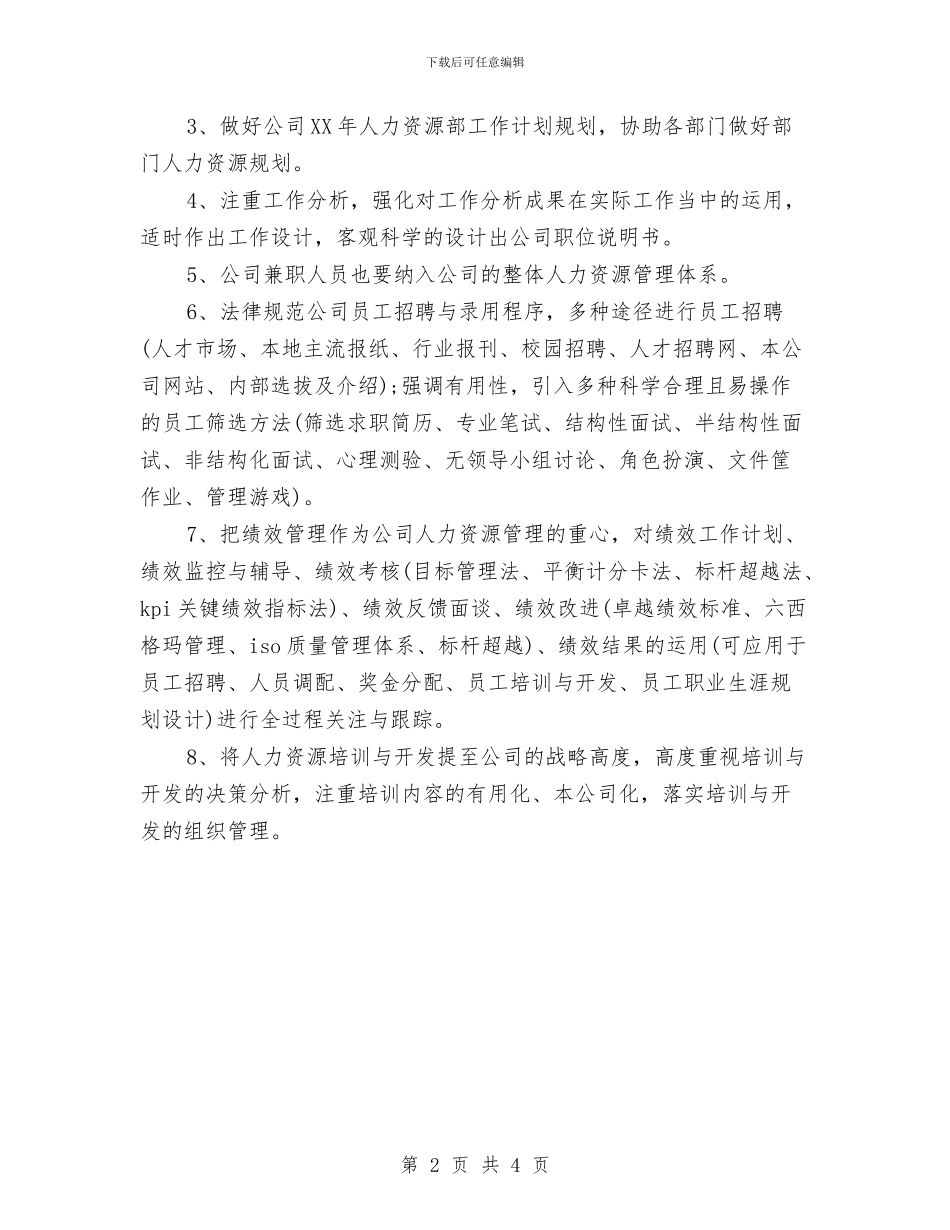 下载后可任意编辑

3、做好公司XX年人力资源部工作计划规划，协助各部门做好部门人力资源规划。

4、注重工作分析，强化对工作分析成果在实际工作当中的运用，适时作出工作设计，客观科学的设计出公司职位说明书。

5、公司兼职人员也要纳入公司的整体人力资源管理体系。

6、法律规范公司员工招聘与录用程序，多种途径进行员工招聘(人才市场、本地主流报纸、行业报刊、校园招聘、人才招聘网、本公司网站、内部选拔及介绍);强调有用性，引入多种科学合理且易操作的员工筛选方法(筛选求职简历、专业笔试、结构性面试、半结构性面试、非结构化面试、心理测验、无领导小组讨论、角色扮演、文件筐作业、管理游戏)。

7、把绩效管理作为公司人力资源管理的重心，对绩效工作计划、绩效监控与辅导、绩效考核(目标管理法、平衡计分卡法、标杆超越法、kpi关键绩效指标法)、绩效反馈面谈、绩效改进(卓越绩效标准、六西格玛管理、iso质量管理体系、标杆超越)、绩效结果的运用(可应用于员工招聘、人员调配、奖金分配、员工培训与开发、员工职业生涯规划设计)进行全过程关注与跟踪。

8、将人力资源培训与开发提至公司的战略高度，高度重视培训与开发的决策分析，注重培训内容的有用化、本公司化，落实培训与开发的组织管理。

第 2 页 共 4 页